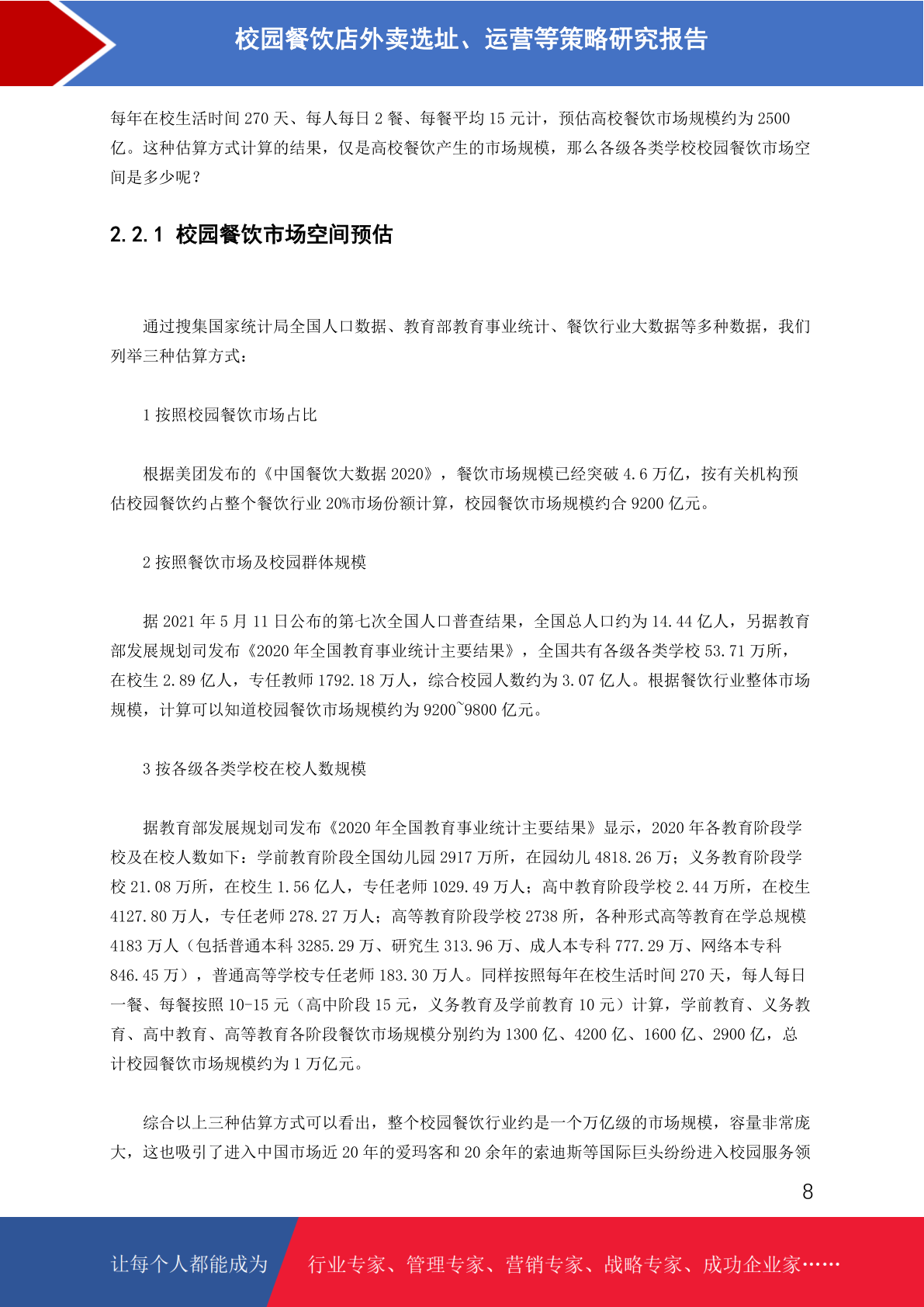 校园餐饮店外卖选址、运营等策略研究报告

每年在校生活时间 270 天、每人每日 2 餐、每餐平均 15 元计，预估高校餐饮市场规模约为 2500 亿。这种估算方式计算的结果，仅是高校餐饮产生的市场规模，那么各级各类学校校园餐饮市场空间是多少呢？

2.2.1 校园餐饮市场空间预估

通过搜集国家统计局全国人口数据、教育部教育事业统计、餐饮行业大数据等多种数据，我们列举三种估算方式：

1 按照校园餐饮市场占比

根据美团发布的《中国餐饮大数据 2020》，餐饮市场规模已经突破 4.6 万亿，按有关机构预估校园餐饮约占整个餐饮行业 20%市场份额计算，校园餐饮市场规模约合 9200 亿元。

2 按照餐饮市场及校园群体规模

据 2021 年 5 月 11 日公布的第七次全国人口普查结果，全国总人口约为 14.44 亿人，另据教育部发展规划司发布《2020 年全国教育事业统计主要结果》，全国共有各级各类学校 53.71 万所，在校生 2.89 亿人，专任教师 1792.18 万人，综合校园人数约为 3.07 亿人。根据餐饮行业整体市场规模，计算可以知道校园餐饮市场规模约为 9200~9800 亿元。

3 按各级各类学校在校人数规模

据教育部发展规划司发布《2020 年全国教育事业统计主要结果》显示，2020 年各教育阶段学校及在校人数如下：学前教育阶段全国幼儿园 2917 万所，在园幼儿 4818.26 万；义务教育阶段学校 21.08 万所，在校生 1.56 亿人，专任老师 1029.49 万人；高中教育阶段学校 2.44 万所，在校生 4127.80 万人，专任老师 278.27 万人；高等教育阶段学校 2738 所，各种形式高等教育在学总规模 4183 万人（包括普通本科 3285.29 万、研究生 313.96 万、成人本专科 777.29 万、网络本专科 846.45 万），普通高等学校专任老师 183.30 万人。同样按照每年在校生活时间 270 天，每人每日一餐、每餐按照 10-15 元（高中阶段 15 元，义务教育及学前教育 10 元）计算，学前教育、义务教育、高中教育、高等教育各阶段餐饮市场规模分别约为 1300 亿、4200 亿、1600 亿、2900 亿，总计校园餐饮市场规模约为 1 万亿元。

综合以上三种估算方式可以看出，整个校园餐饮行业约是一个万亿级的市场规模，容量非常庞大，这也吸引了进入中国市场近 20 年的爱玛客和 20 余年的索迪斯等国际巨头纷纷进入校园服务领

8

让每个人都能成为 行业专家、管理专家、营销专家、战略专家、成功企业家……